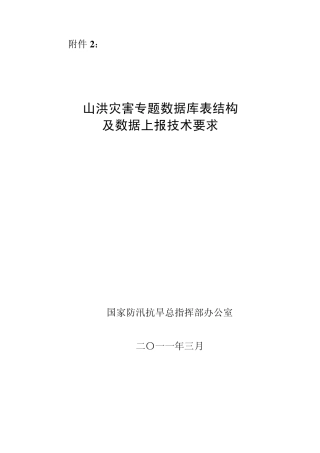 附件 2：

山洪灾害专题数据库表结构
及数据上报技术要求

国家防汛抗旱总指挥部办公室

二〇一一年三月